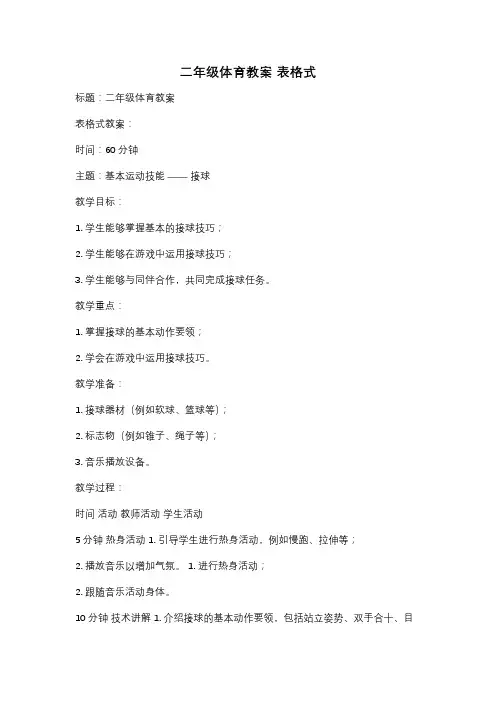 二年级体育教案 表格式

标题：二年级体育教案

表格式教案：

时间：60 分钟

主题：基本运动技能 —— 接球

教学目标：

1. 学生能够掌握基本的接球技巧；

2. 学生能够在游戏中运用接球技巧；

3. 学生能够与同伴合作，共同完成接球任务。

教学重点：

1. 掌握接球的基本动作要领；

2. 学会在游戏中运用接球技巧。

教学准备：

1. 接球器材（例如软球、篮球等）；

2. 标志物（例如锥子、绳子等）；

3. 音乐播放设备。

教学过程：

时间 活动 教师活动 学生活动

5 分钟 热身活动 1. 引导学生进行热身活动，例如慢跑、拉伸等；

2. 播放音乐以增加气氛。 1. 进行热身活动；

2. 跟随音乐活动身体。

10 分钟 技术讲解 1. 介绍接球的基本动作要领，包括站立姿势、双手合十、目